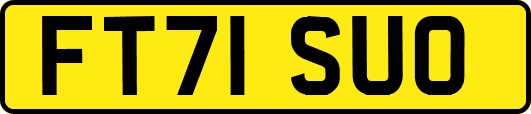 FT71 SUO